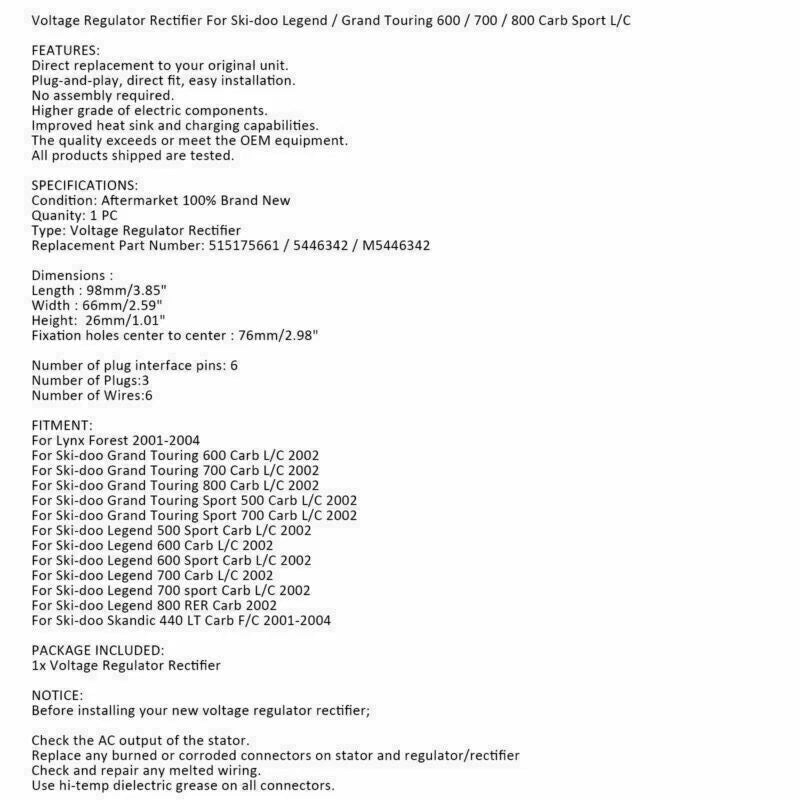 Voltage Regulator Rectifier For Ski-doo Legend / Grand Touring 600 / 700 / 800 Carb Sport L/C

FEATURES:
Direct replacement to your original unit.
Plug-and-play, direct fit, easy installation.
No assembly required.
Higher grade of electric components.
Improved heat sink and charging capabilities.
The quality exceeds or meet the OEM equipment.
All products shipped are tested.

SPECIFICATIONS:
Condition: Aftermarket 100% Brand New
Quanity: 1 PC
Type: Voltage Regulator Rectifier
Replacement Part Number: 515175661 / 5446342 / M5446342

Dimensions :
Length : 98mm/3.85"
Width : 66mm/2.59"
Height: 26mm/1.01"
Fixation holes center to center : 76mm/2.98"

Number of plug interface pins: 6
Number of Plugs:3
Number of Wires:6

FITMENT:
For Lynx Forest 2001-2004
For Ski-doo Grand Touring 600 Carb L/C 2002
For Ski-doo Grand Touring 700 Carb L/C 2002
For Ski-doo Grand Touring 800 Carb L/C 2002
For Ski-doo Grand Touring Sport 500 Carb L/C 2002
For Ski-doo Grand Touring Sport 700 Carb L/C 2002
For Ski-doo Legend 500 Sport Carb L/C 2002
For Ski-doo Legend 600 Carb L/C 2002
For Ski-doo Legend 600 Sport Carb L/C 2002
For Ski-doo Legend 700 Carb L/C 2002
For Ski-doo Legend 700 sport Carb L/C 2002
For Ski-doo Legend 800 RER Carb 2002
For Ski-doo Skandic 440 LT Carb F/C 2001-2004

PACKAGE INCLUDED:
1x Voltage Regulator Rectifier

NOTICE:
Before installing your new voltage regulator rectifier;

Check the AC output of the stator.
Replace any burned or corroded connectors on stator and regulator/rectifier
Check and repair any melted wiring.
Use hi-temp dielectric grease on all connectors.